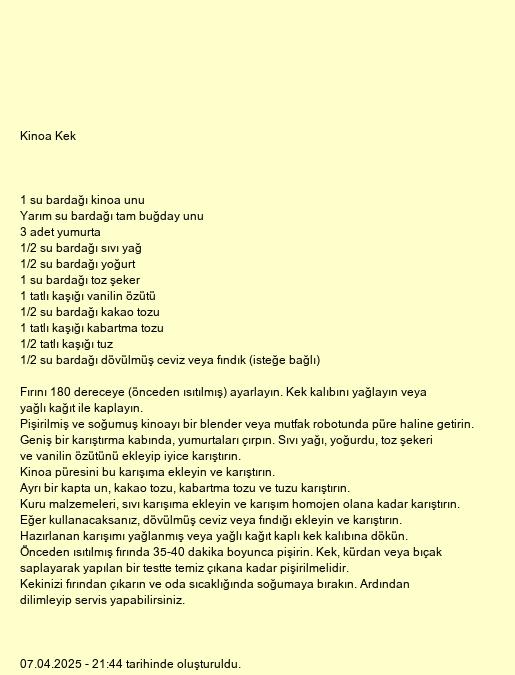 Kinoa Kek

1 su bardağı kinoa unu
Yarım su bardağı tam buğday unu
3 adet yumurta
1/2 su bardağı sıvı yağ
1/2 su bardağı yoğurt
1 su bardağı toz şeker
1 tatlı kaşığı vanilin özütü
1/2 su bardağı kakao tozu
1 tatlı kaşığı kabartma tozu
1/2 tatlı kaşığı tuz
1/2 su bardağı dövülmüş ceviz veya fındık (isteğe bağlı)

Fırını 180 dereceye (önceden ısıtılmış) ayarlayın. Kek kalıbını yağlayın veya yağlı kağıt ile kaplayın.
Pişirilmiş ve soğumuş kinoayı bir blender veya mutfak robotunda püre haline getirin.
Geniş bir karıştırma kabında, yumurtaları çırpın. Sıvı yağı, yoğurdu, toz şekeri ve vanilin özütünü ekleyip iyice karıştırın.
Kinoa püresini bu karışıma ekleyin ve karıştırın.
Ayrı bir kapta un, kakao tozu, kabartma tozu ve tuzu karıştırın.
Kuru malzemeleri, sıvı karışıma ekleyin ve karışım homojen olana kadar karıştırın.
Eğer kullanacaksanız, dövülmüş ceviz veya fındığı ekleyin ve karıştırın.
Hazırlanan karışımı yağlanmış veya yağlı kağıt kaplı kek kalıbına dökün.
Önceden ısıtılmış fırında 35-40 dakika boyunca pişirin. Kek, kürdan veya bıçak saplayarak yapılan bir testte temiz çıkana kadar pişirilmelidir.
Kekinizi fırından çıkarın ve oda sıcaklığında soğumaya bırakın. Ardından dilimleyip servis yapabilirsiniz.

07.04.2025 - 21:44 tarihinde oluşturuldu.